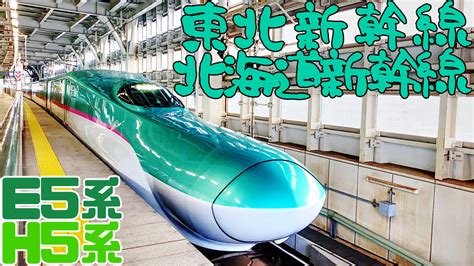 東北新幹線
北海道新幹線

E5系
H5系